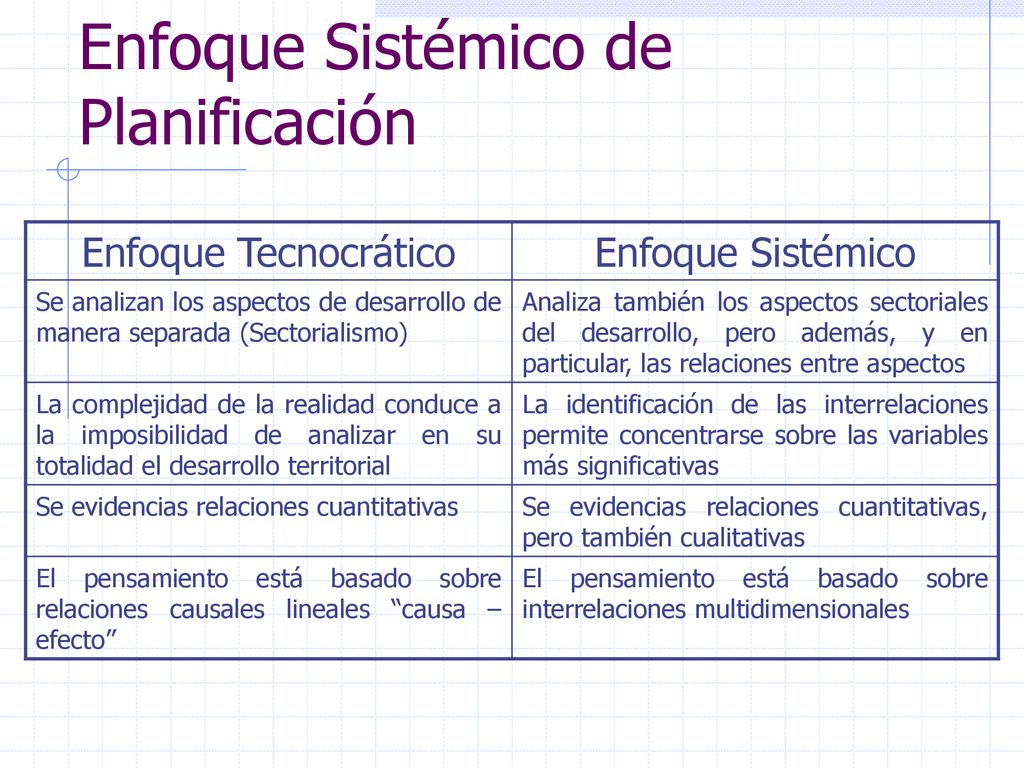 Enfoque Sistémico de Planificación

| Enfoque Tecnocrático | Enfoque Sistémico |
|---|---|
| Se analizan los aspectos de desarrollo de manera separada (Sectorialismo) | Analiza también los aspectos sectoriales del desarrollo, pero además, y en particular, las relaciones entre aspectos |
| La complejidad de la realidad conduce a la imposibilidad de analizar en su totalidad el desarrollo territorial | La identificación de las interrelaciones permite concentrarse sobre las variables más significativas |
| Se evidencias relaciones cuantitativas | Se evidencias relaciones cuantitativas, pero también cualitativas |
| El pensamiento está basado sobre relaciones causales lineales “causa – efecto” | El pensamiento está basado sobre interrelaciones multidimensionales |